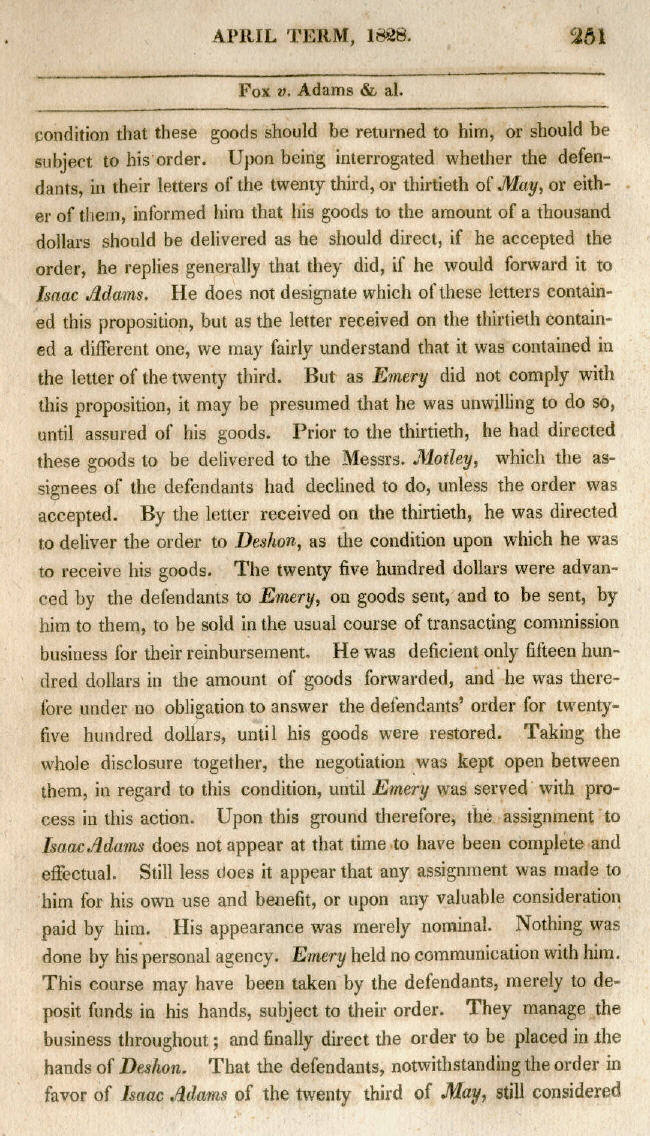 APRIL TERM, 1828. 251

Fox v. Adams & al.

condition that these goods should be returned to him, or should be subject to his order. Upon being interrogated whether the defendants, in their letters of the twenty third, or thirtieth of May, or either of them, informed him that his goods to the amount of a thousand dollars should be delivered as he should direct, if he accepted the order, he replies generally that they did, if he would forward it to Isaac Adams. He does not designate which of these letters contained this proposition, but as the letter received on the thirtieth contained a different one, we may fairly understand that it was contained in the letter of the twenty third. But as Emery did not comply with this proposition, it may be presumed that he was unwilling to do so, until assured of his goods. Prior to the thirtieth, he had directed these goods to be delivered to the Messrs. Motley, which the assignees of the defendants had declined to do, unless the order was accepted. By the letter received on the thirtieth, he was directed to deliver the order to Deshon, as the condition upon which he was to receive his goods. The twenty five hundred dollars were advanced by the defendants to Emery, on goods sent, and to be sent, by him to them, to be sold in the usual course of transacting commission business for their reimbursement. He was deficient only fifteen hundred dollars in the amount of goods forwarded, and he was therefore under no obligation to answer the defendants' order for twenty-five hundred dollars, until his goods were restored. Taking the whole disclosure together, the negotiation was kept open between them, in regard to this condition, until Emery was served with process in this action. Upon this ground therefore, the assignment to Isaac Adams does not appear at that time to have been complete and effectual. Still less does it appear that any assignment was made to him for his own use and benefit, or upon any valuable consideration paid by him. His appearance was merely nominal. Nothing was done by his personal agency. Emery held no communication with him. This course may have been taken by the defendants, merely to deposit funds in his hands, subject to their order. They manage the business throughout; and finally direct the order to be placed in the hands of Deshon. That the defendants, notwithstanding the order in favor of Isaac Adams of the twenty third of May, still considered